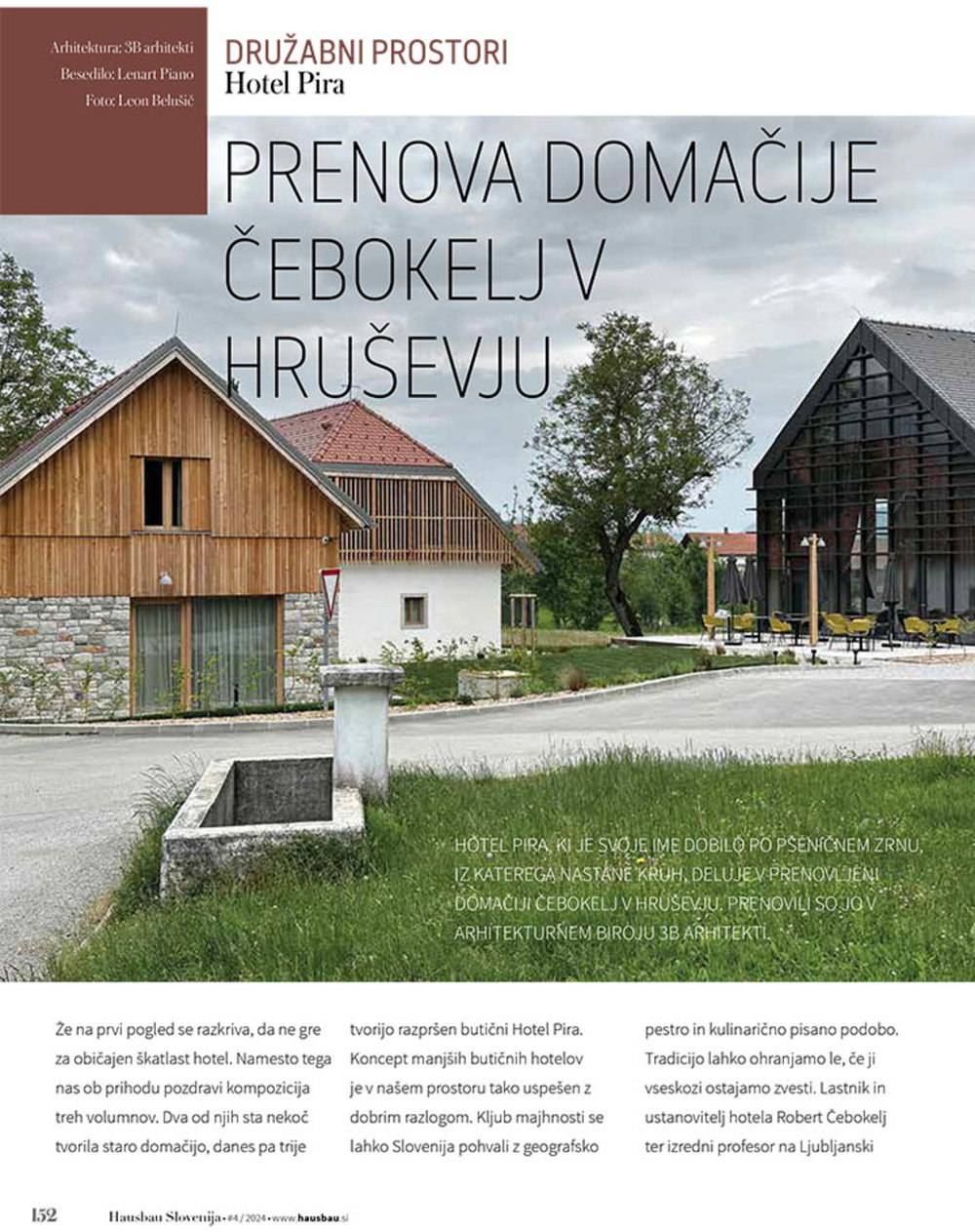 Arhitektura: 3B arhitekti
Besedilo: Lenart Piano
Foto: Leon Belušič

DRUŽABNI PROSTORI
Hotel Pira

PRENOVA DOMAČIJE ČEBOKELJ V HRUŠEVJU

HOTEL PIRA, KI JE SVOJE IME DOBILO PO PŠENIČNEM ZRNU, IZ KATEREGA NASTANE KRUH, DELUJE V PRENOVLJENI DOMAČIJI ČEBOKELJ V HRUŠEVJU. PRENOVILI SO JO V ARHITEKTURNEM BIROJU 3B ARHITEKTI.

Že na prvi pogled se razkriva, da ne gre za običajen škatlast hotel. Namesto tega nas ob prihodu pozdravi kompozicija treh volumnov. Dva od njih sta nekoč tvorila staro domačijo, danes pa trije tvorijo razpršen butični Hotel Pira. Koncept manjših butičnih hotelov je v našem prostoru tako uspešen z dobrim razlogom. Kljub majhnosti se lahko Slovenija pohvali z geografsko pestro in kulinarično pisano podobo. Tradicijo lahko ohranjamo le, če ji vseskozi ostajamo zvesti. Lastnik in ustanovitelj hotela Robert Čebokelj ter izredni profesor na Ljubljanski

152 Hausbau Slovenija • #4 / 2024 • www.hausbau.si